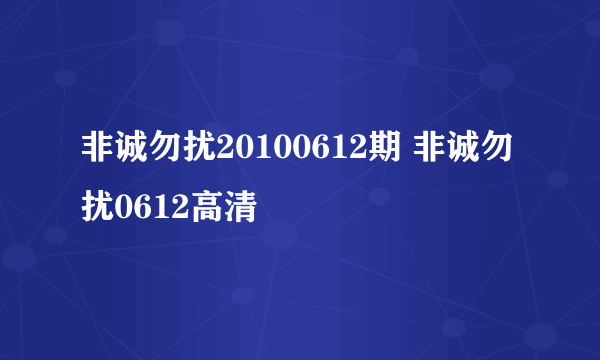 非诚勿扰20100612期 非诚勿扰0612高清